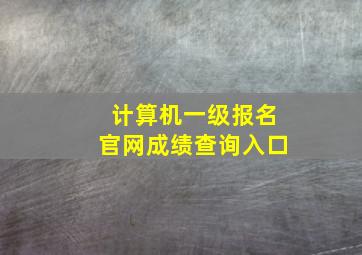 计算机一级报名
官网成绩查询入口